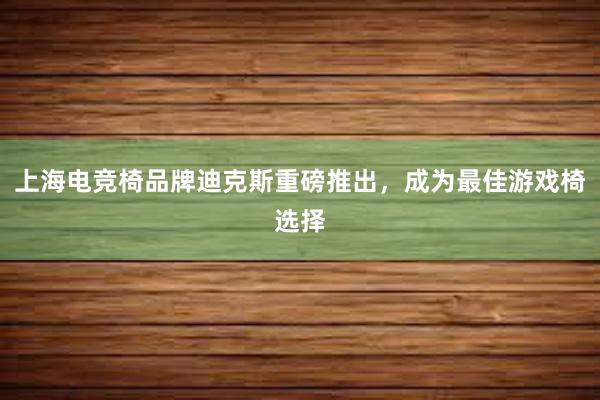 上海电竞椅品牌迪克斯重磅推出，成为最佳游戏椅选择